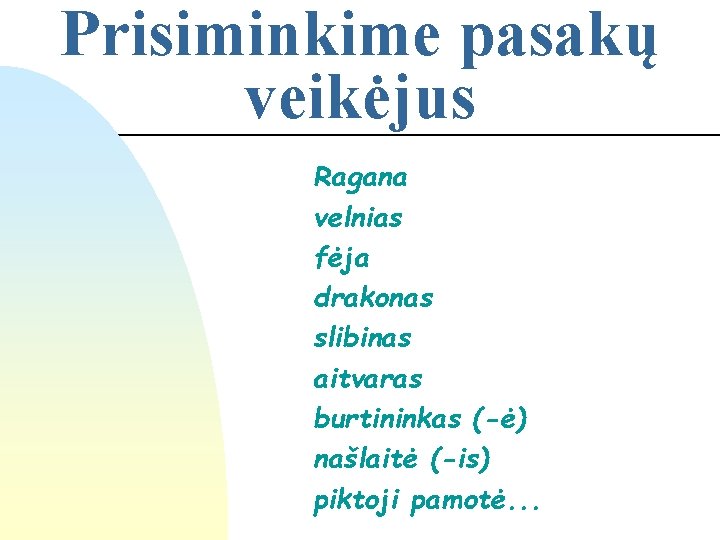 Prisiminkime pasakų veikėjus

Ragana
velnias
fėja
drakonas
slibinas
aitvaras
burtininkas (-ė)
našlaitė (-is)
piktoji pamotė...